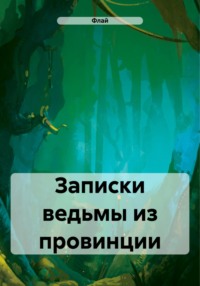 Флай

Записки ведьмы из провинции